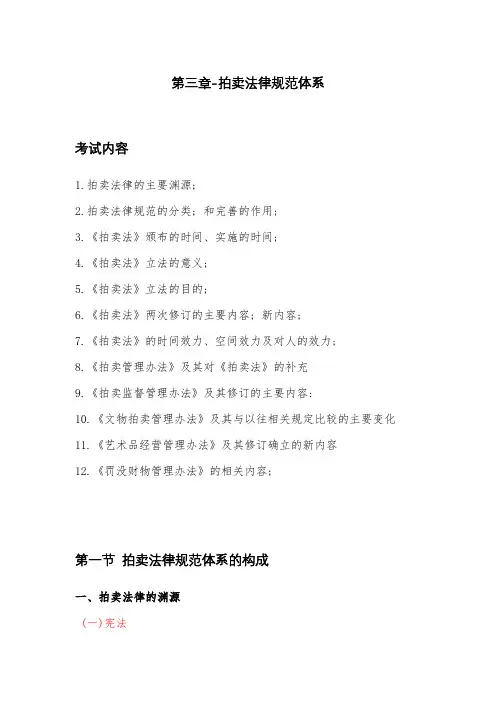 第三章-拍卖法律规范体系

考试内容

1.拍卖法律的主要渊源；

2.拍卖法律规范的分类；和完善的作用；

3.《拍卖法》颁布的时间、实施的时间；

4.《拍卖法》立法的意义；

5.《拍卖法》立法的目的；

6.《拍卖法》两次修订的主要内容；新内容；

7.《拍卖法》的时间效力、空间效力及对人的效力；

8.《拍卖管理办法》及其对《拍卖法》的补充

9.《拍卖监督管理办法》及其修订的主要内容：

10.《文物拍卖管理办法》及其与以往相关规定比较的主要变化

11.《艺术品经营管理办法》及其修订确立的新内容

12.《罚没财物管理办法》的相关内容；

第一节 拍卖法律规范体系的构成

一、拍卖法律的渊源

(一)宪法